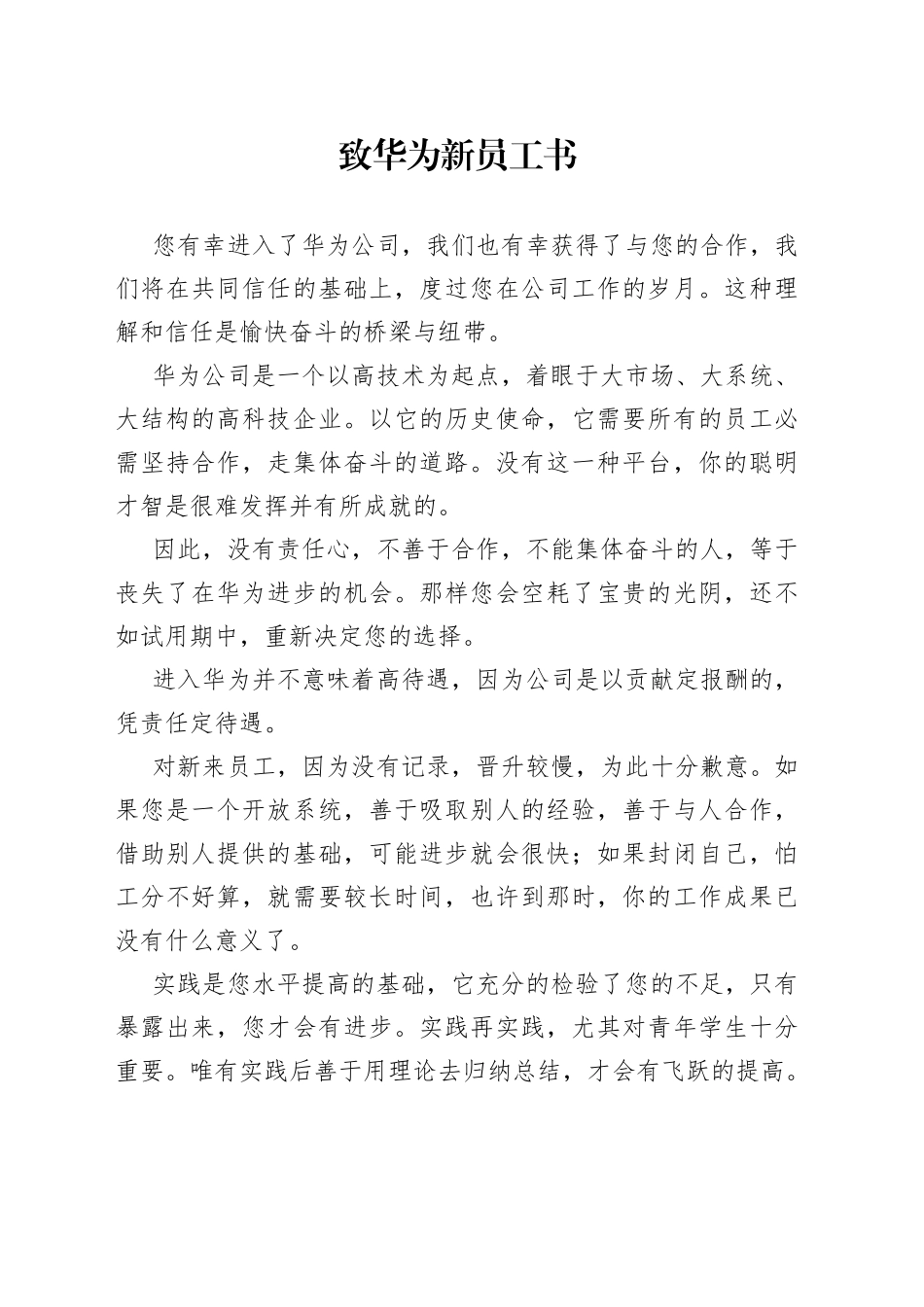 致华为新员工书

您有幸进入了华为公司，我们也有幸获得了与您的合作，我们将在共同信任的基础上，度过您在公司工作的岁月。这种理解和信任是愉快奋斗的桥梁与纽带。

华为公司是一个以高技术为起点，着眼于大市场、大系统、大结构的高科技企业。以它的历史使命，它需要所有的员工必需坚持合作，走集体奋斗的道路。没有这一种平台，你的聪明才智是很难发挥并有所成就的。

因此，没有责任心，不善于合作，不能集体奋斗的人，等于丧失了在华为进步的机会。那样您会空耗了宝贵的光阴，还不如试用期中，重新决定您的选择。

进入华为并不意味着高待遇，因为公司是以贡献定报酬的，凭责任定待遇。

对新来员工，因为没有记录，晋升较慢，为此十分歉意。如果您是一个开放系统，善于吸取别人的经验，善于与人合作，借助别人提供的基础，可能进步就会很快；如果封闭自己，怕工分不好算，就需要较长时间，也许到那时，你的工作成果已没有什么意义了。

实践是您水平提高的基础，它充分的检验了您的不足，只有暴露出来，您才会有进步。实践再实践，尤其对青年学生十分重要。唯有实践后善于用理论去归纳总结，才会有飞跃的提高。